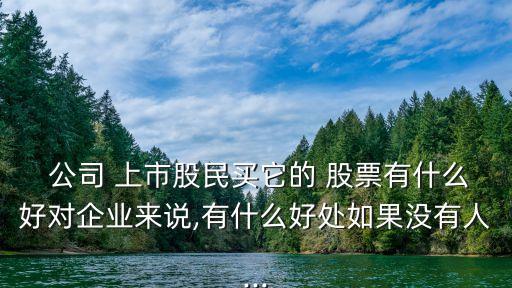 公司 上市股民买它的 股票有什么好对企业来说,有什么好处如果没有人 ...